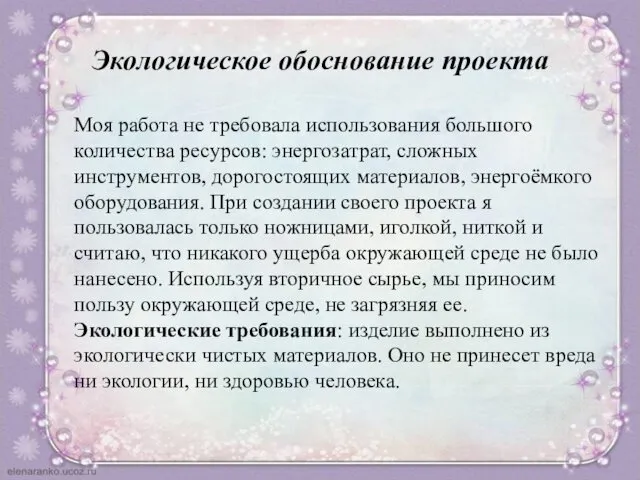 Экологическое обоснование проекта

Моя работа не требовала использования большого количества ресурсов: энергозатрат, сложных инструментов, дорогостоящих материалов, энергоёмкого оборудования. При создании своего проекта я пользовалась только ножницами, иголкой, ниткой и считаю, что никакого ущерба окружающей среде не было нанесено. Используя вторичное сырье, мы приносим пользу окружающей среде, не загрязняя ее.
Экологические требования: изделие выполнено из экологически чистых материалов. Оно не принесет вреда ни экологии, ни здоровью человека.

elenaranko.ucoz.ru